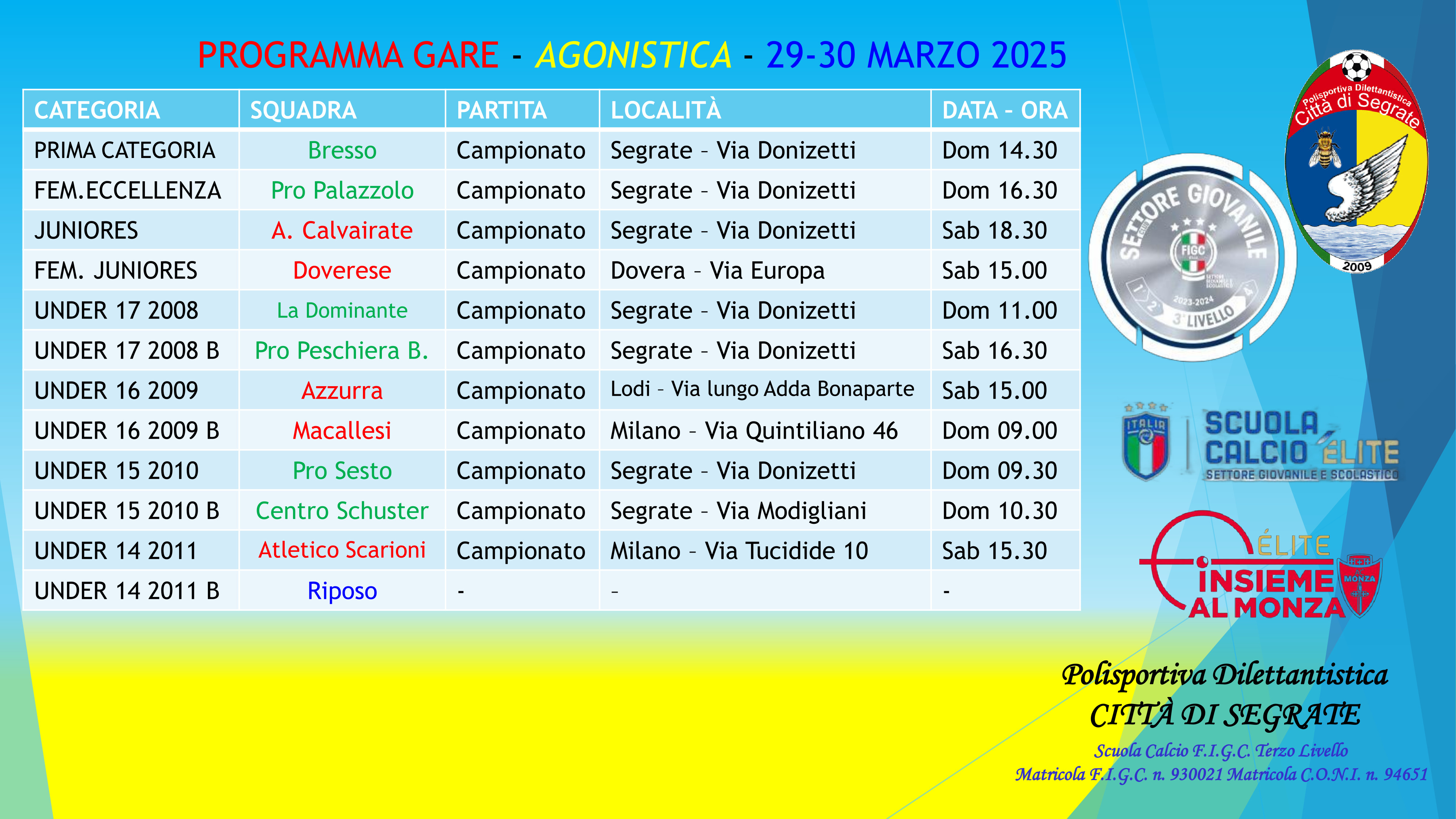 PROGRAMMA GARE - AGONISTICA - 29-30 MARZO 2025

| CATEGORIA | SQUADRA | PARTITA | LOCALITÀ | DATA - ORA |
|---|---|---|---|---|
| PRIMA CATEGORIA | Bresso | Campionato | Segrate - Via Donizetti | Dom 14.30 |
| FEM.ECCELLENZA | Pro Palazzolo | Campionato | Segrate - Via Donizetti | Dom 16.30 |
| JUNIORES | A. Calvairate | Campionato | Segrate - Via Donizetti | Sab 18.30 |
| FEM. JUNIORES | Doverese | Campionato | Dovera - Via Europa | Sab 15.00 |
| UNDER 17 2008 | La Dominante | Campionato | Segrate - Via Donizetti | Dom 11.00 |
| UNDER 17 2008 B | Pro Peschiera B. | Campionato | Segrate - Via Donizetti | Sab 16.30 |
| UNDER 16 2009 | Azzurra | Campionato | Lodi - Via lungo Adda Bonaparte | Sab 15.00 |
| UNDER 16 2009 B | Macallesi | Campionato | Milano - Via Quintiliano 46 | Dom 09.00 |
| UNDER 15 2010 | Pro Sesto | Campionato | Segrate - Via Donizetti | Dom 09.30 |
| UNDER 15 2010 B | Centro Schuster | Campionato | Segrate - Via Modigliani | Dom 10.30 |
| UNDER 14 2011 | Atletico Scarioni | Campionato | Milano - Via Tucidide 10 | Sab 15.30 |
| UNDER 14 2011 B | Riposo | - | - | - |

Polisportiva Dilettantistica
Città di Segrate
2009

SETTORE GIOVANILE
FIGC
2023-2024
3° LIVELLO

ITALIA
SCUOLA CALCIO ÉLITE
SETTORE GIOVANILE E SCOLASTICO

ÉLITE
INSIEME AL MONZA
MONZA

Polisportiva Dilettantistica
CITTÀ DI SEGRATE
Scuola Calcio F.I.G.C. Terzo Livello
Matricola F.I.G.C. n. 930021 Matricola C.O.N.I. n. 94651